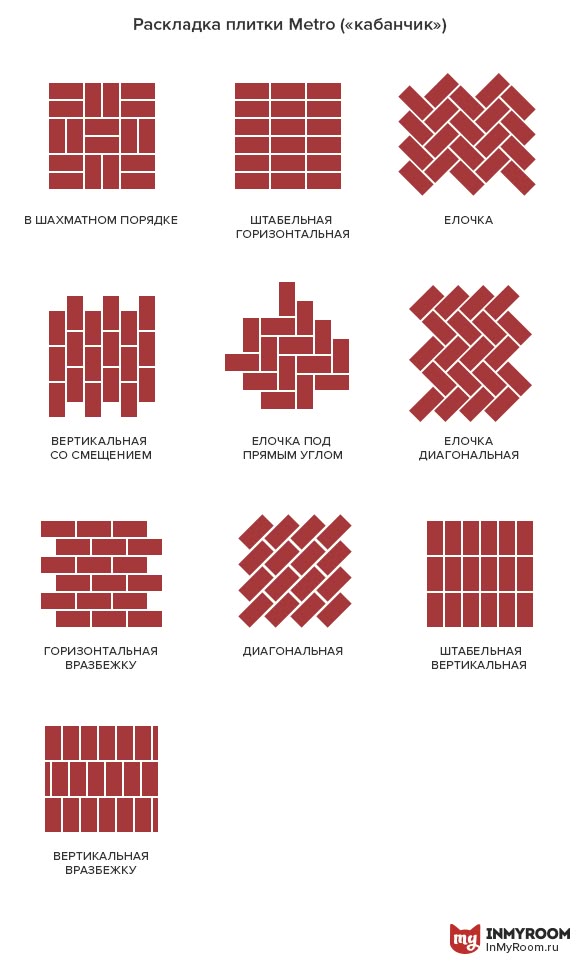 Раскладка плитки Metro («кабанчик»)

В ШАХМАТНОМ ПОРЯДКЕ

ШТАБЕЛЬНАЯ ГОРИЗОНТАЛЬНАЯ

ЕЛОЧКА

ВЕРТИКАЛЬНАЯ СО СМЕЩЕНИЕМ

ЕЛОЧКА ПОД ПРЯМЫМ УГЛОМ

ЕЛОЧКА ДИАГОНАЛЬНАЯ

ГОРИЗОНТАЛЬНАЯ ВРАЗБЕЖКУ

ДИАГОНАЛЬНАЯ

ШТАБЕЛЬНАЯ ВЕРТИКАЛЬНАЯ

ВЕРТИКАЛЬНАЯ ВРАЗБЕЖКУ

my INMYROOM InMyRoom.ru